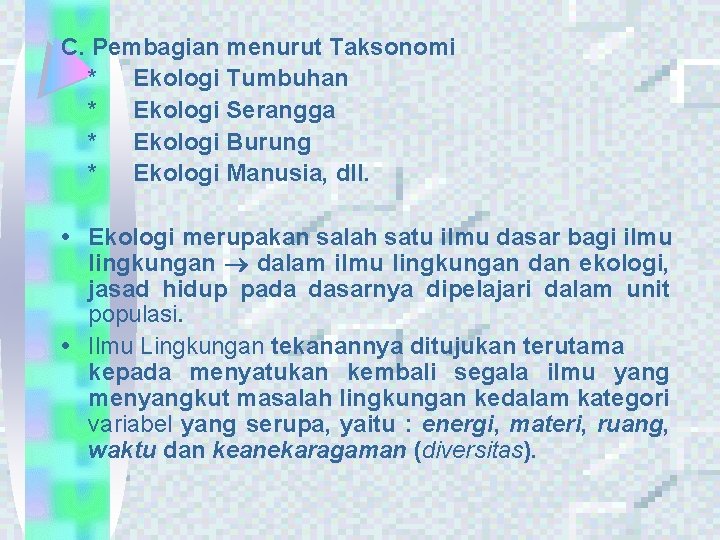 C. Pembagian menurut Taksonomi
* Ekologi Tumbuhan
* Ekologi Serangga
* Ekologi Burung
* Ekologi Manusia, dll.

• Ekologi merupakan salah satu ilmu dasar bagi ilmu lingkungan $\rightarrow$ dalam ilmu lingkungan dan ekologi, jasad hidup pada dasarnya dipelajari dalam unit populasi.
• Ilmu Lingkungan tekanannya ditujukan terutama kepada menyatukan kembali segala ilmu yang menyangkut masalah lingkungan kedalam kategori variabel yang serupa, yaitu : energi, materi, ruang, waktu dan keanekaragaman (diversitas).